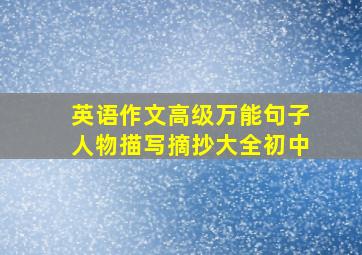 英语作文高级万能句子
人物描写摘抄大全初中